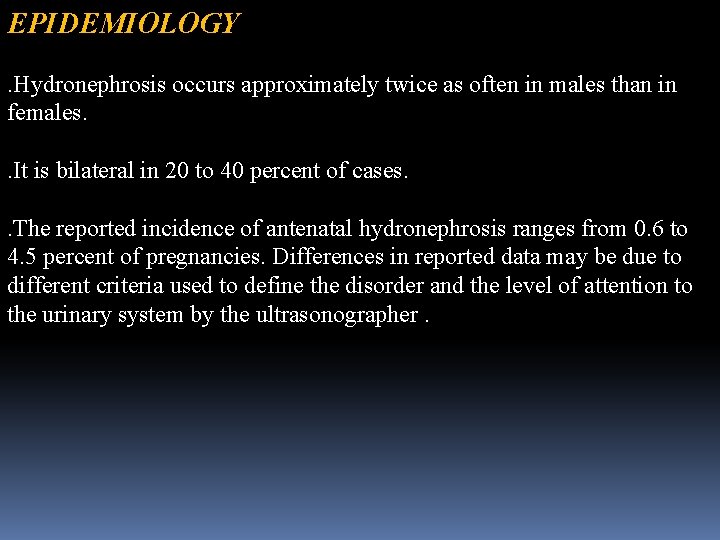 EPIDEMIOLOGY

.Hydronephrosis occurs approximately twice as often in males than in females.

.It is bilateral in 20 to 40 percent of cases.

.The reported incidence of antenatal hydronephrosis ranges from 0.6 to 4.5 percent of pregnancies. Differences in reported data may be due to different criteria used to define the disorder and the level of attention to the urinary system by the ultrasonographer .